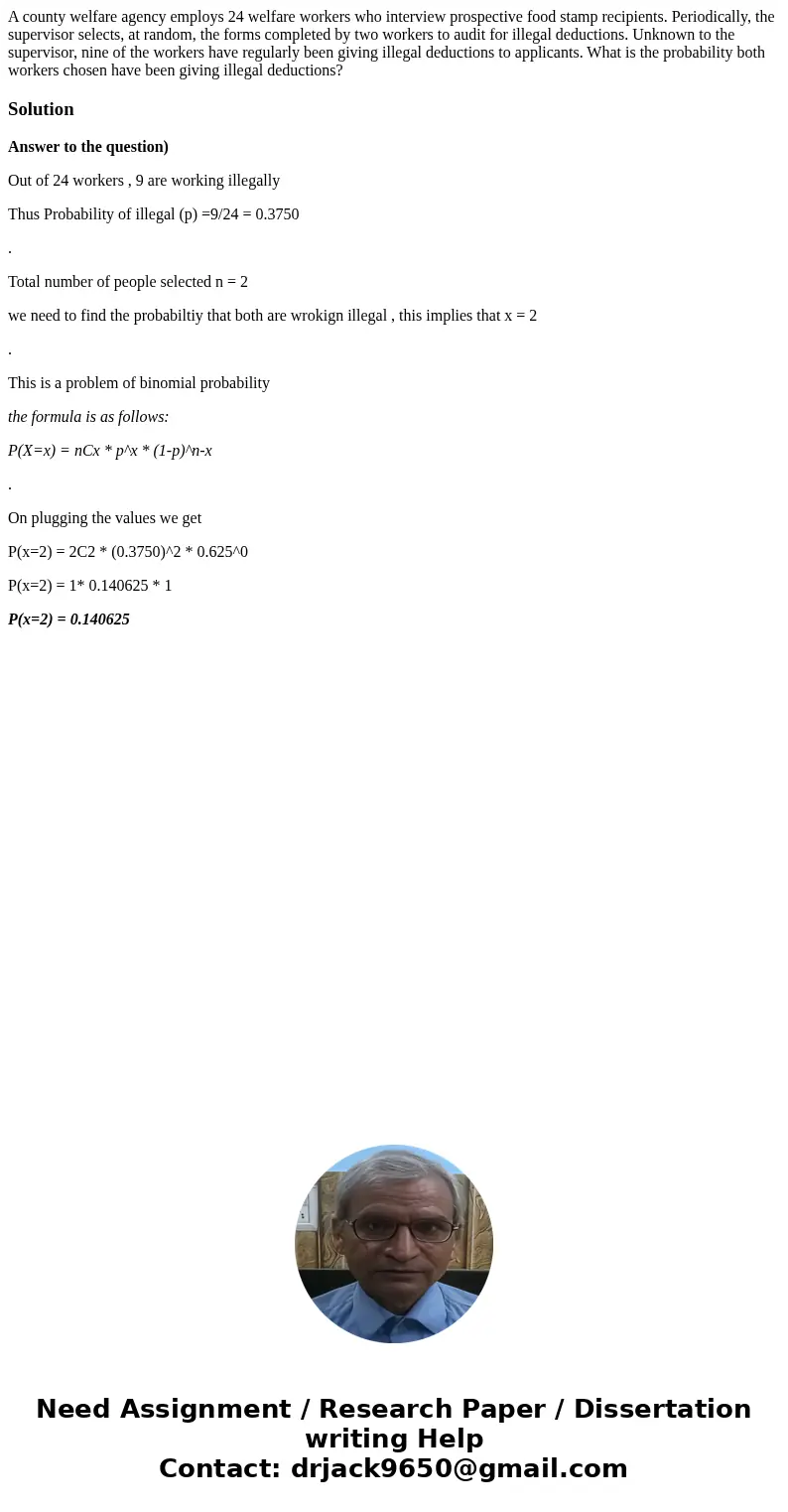 A county welfare agency employs 24 welfare workers who interview prospective food stamp recipients. Periodically, the supervisor selects, at random, the forms completed by two workers to audit for illegal deductions. Unknown to the supervisor, nine of the workers have regularly been giving illegal deductions to applicants. What is the probability both workers chosen have been giving illegal deductions?

Solution

Answer to the question)

Out of 24 workers , 9 are working illegally

Thus Probability of illegal (p) =9/24 = 0.3750

.

Total number of people selected n = 2

we need to find the probabiltiy that both are wrokign illegal , this implies that x = 2

.

This is a problem of binomial probability

the formula is as follows:

P(X=x) = nCx * p^x * (1-p)^n-x

.

On plugging the values we get

P(x=2) = 2C2 * (0.3750)^2 * 0.625^0

P(x=2) = 1* 0.140625 * 1

P(x=2) = 0.140625

Need Assignment / Research Paper / Dissertation writing Help
Contact: drjack9650@gmail.com